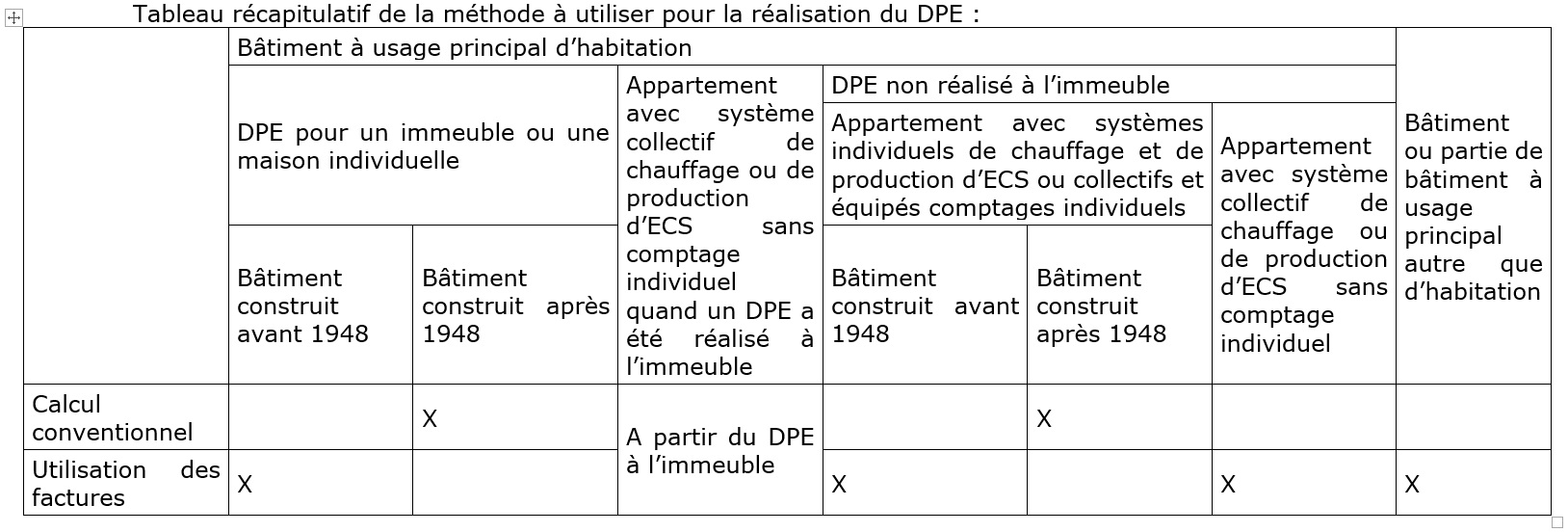 Tableau récapitulatif de la méthode à utiliser pour la réalisation du DPE :

| | Bâtiment à usage principal d'habitation | | | | | | Bâtiment ou partie de bâtiment à usage principal autre que d'habitation |
|---|---|---|---|---|---|---|---|
| | DPE pour un immeuble ou une maison individuelle | | Appartement avec système collectif de chauffage ou de production d'ECS sans comptage individuel quand un DPE a été réalisé à l'immeuble | DPE non réalisé à l'immeuble | | | |
| | | | | Appartement avec systèmes individuels de chauffage et de production d'ECS ou collectifs et équipés comptages individuels | | Appartement avec système collectif de chauffage ou de production d'ECS sans comptage individuel | |
| | Bâtiment construit avant 1948 | Bâtiment construit après 1948 | | Bâtiment construit avant 1948 | Bâtiment construit après 1948 | | |
| Calcul conventionnel | | X | A partir du DPE à l'immeuble | | X | | |
| Utilisation des factures | X | | | X | | X | X |